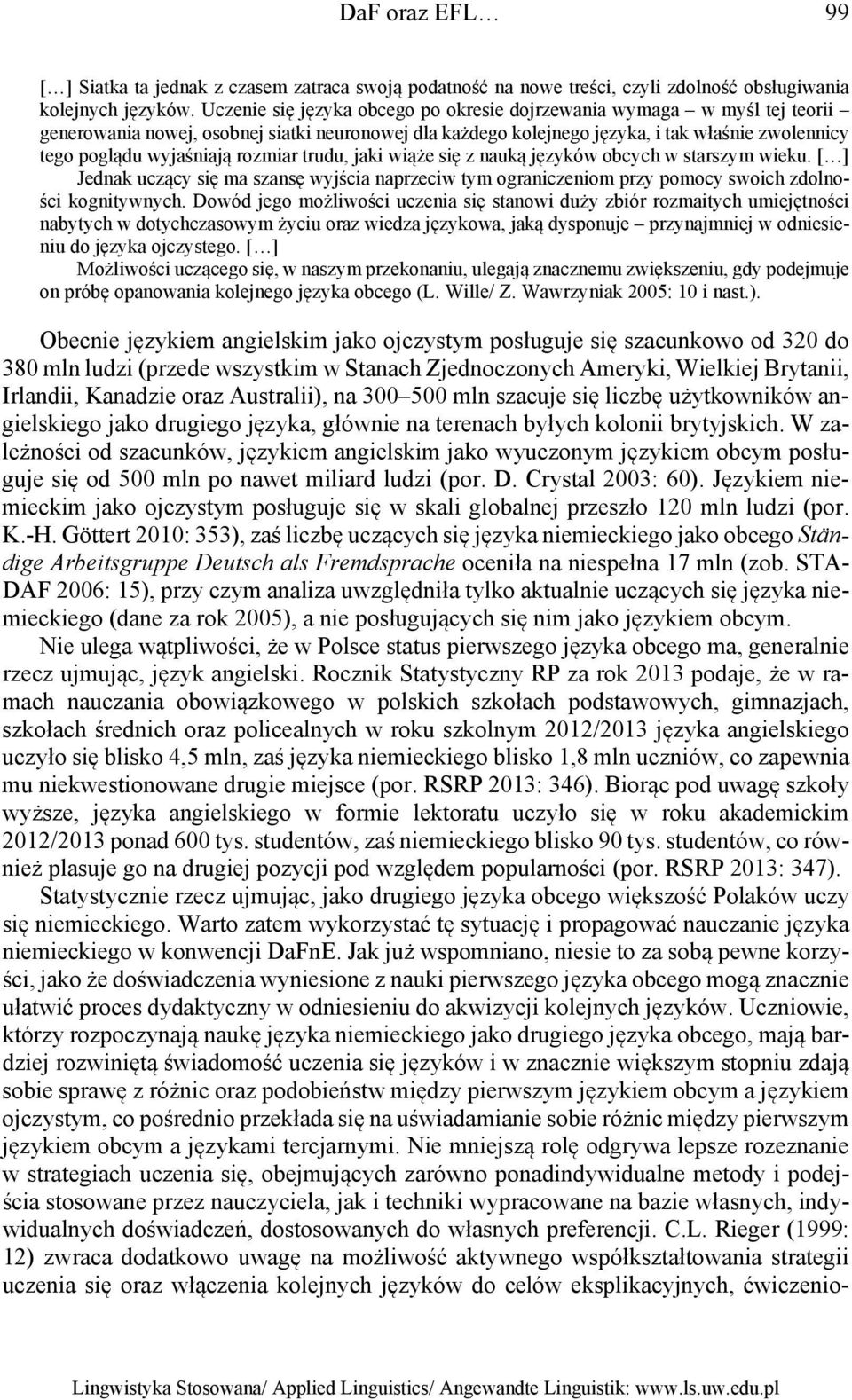 DaF oraz EFL…  99

[…] Siatka ta jednak z czasem zatraca swoją podatność na nowe treści, czyli zdolność obsługiwania kolejnych języków. Uczenie się języka obcego po okresie dojrzewania wymaga – w myśl tej teorii – generowania nowej, osobnej siatki neuronowej dla każdego kolejnego języka, i tak właśnie zwolennicy tego poglądu wyjaśniają rozmiar trudu, jaki wiąże się z nauką języków obcych w starszym wieku. […] Jednak uczący się ma szansę wyjścia naprzeciw tym ograniczeniom przy pomocy swoich zdolności kognitywnych. Dowód jego możliwości uczenia się stanowi duży zbiór rozmaitych umiejętności nabytych w dotychczasowym życiu oraz wiedza językowa, jaką dysponuje – przynajmniej w odniesieniu do języka ojczystego. […]

Możliwości uczącego się, w naszym przekonaniu, ulegają znacznemu zwiększeniu, gdy podejmuje on próbę opanowania kolejnego języka obcego (L. Wille/ Z. Wawrzyniak 2005: 10 i nast.).

Obecnie językiem angielskim jako ojczystym posługuje się szacunkowo od 320 do 380 mln ludzi (przede wszystkim w Stanach Zjednoczonych Ameryki, Wielkiej Brytanii, Irlandii, Kanadzie oraz Australii), na 300–500 mln szacuje się liczbę użytkowników angielskiego jako drugiego języka, głównie na terenach byłych kolonii brytyjskich. W zależności od szacunków, językiem angielskim jako wyuczonym językiem obcym posługuje się od 500 mln po nawet miliard ludzi (por. D. Crystal 2003: 60). Językiem niemieckim jako ojczystym posługuje się w skali globalnej przeszło 120 mln ludzi (por. K.-H. Göttert 2010: 353), zaś liczbę uczących się języka niemieckiego jako obcego Ständige Arbeitsgruppe Deutsch als Fremdsprache oceniła na niespełna 17 mln (zob. STADAF 2006: 15), przy czym analiza uwzględniła tylko aktualnie uczących się języka niemieckiego (dane za rok 2005), a nie posługujących się nim jako językiem obcym.

Nie ulega wątpliwości, że w Polsce status pierwszego języka obcego ma, generalnie rzecz ujmując, język angielski. Rocznik Statystyczny RP za rok 2013 podaje, że w ramach nauczania obowiązkowego w polskich szkołach podstawowych, gimnazjach, szkołach średnich oraz policealnych w roku szkolnym 2012/2013 języka angielskiego uczyło się blisko 4,5 mln, zaś języka niemieckiego blisko 1,8 mln uczniów, co zapewnia mu niekwestionowane drugie miejsce (por. RSRP 2013: 346). Biorąc pod uwagę szkoły wyższe, języka angielskiego w formie lektoratu uczyło się w roku akademickim 2012/2013 ponad 600 tys. studentów, zaś niemieckiego blisko 90 tys. studentów, co również plasuje go na drugiej pozycji pod względem popularności (por. RSRP 2013: 347).

Statystycznie rzecz ujmując, jako drugiego języka obcego większość Polaków uczy się niemieckiego. Warto zatem wykorzystać tę sytuację i propagować nauczanie języka niemieckiego w konwencji DaFnE. Jak już wspomniano, niesie to za sobą pewne korzyści, jako że doświadczenia wyniesione z nauki pierwszego języka obcego mogą znacznie ułatwić proces dydaktyczny w odniesieniu do akwizycji kolejnych języków. Uczniowie, którzy rozpoczynają naukę języka niemieckiego jako drugiego języka obcego, mają bardziej rozwiniętą świadomość uczenia się języków i w znacznie większym stopniu zdają sobie sprawę z różnic oraz podobieństw między pierwszym językiem obcym a językiem ojczystym, co pośrednio przekłada się na uświadamianie sobie różnic między pierwszym językiem obcym a językami tercjarnymi. Nie mniejszą rolę odgrywa lepsze rozeznanie w strategiach uczenia się, obejmujących zarówno ponadindywidualne metody i podejścia stosowane przez nauczyciela, jak i techniki wypracowane na bazie własnych, indywidualnych doświadczeń, dostosowanych do własnych preferencji. C.L. Rieger (1999: 12) zwraca dodatkowo uwagę na możliwość aktywnego współkształtowania strategii uczenia się oraz włączenia kolejnych języków do celów eksplikacyjnych, ćwiczenio-

Lingwistyka Stosowana/ Applied Linguistics/ Angewandte Linguistik: www.ls.uw.edu.pl